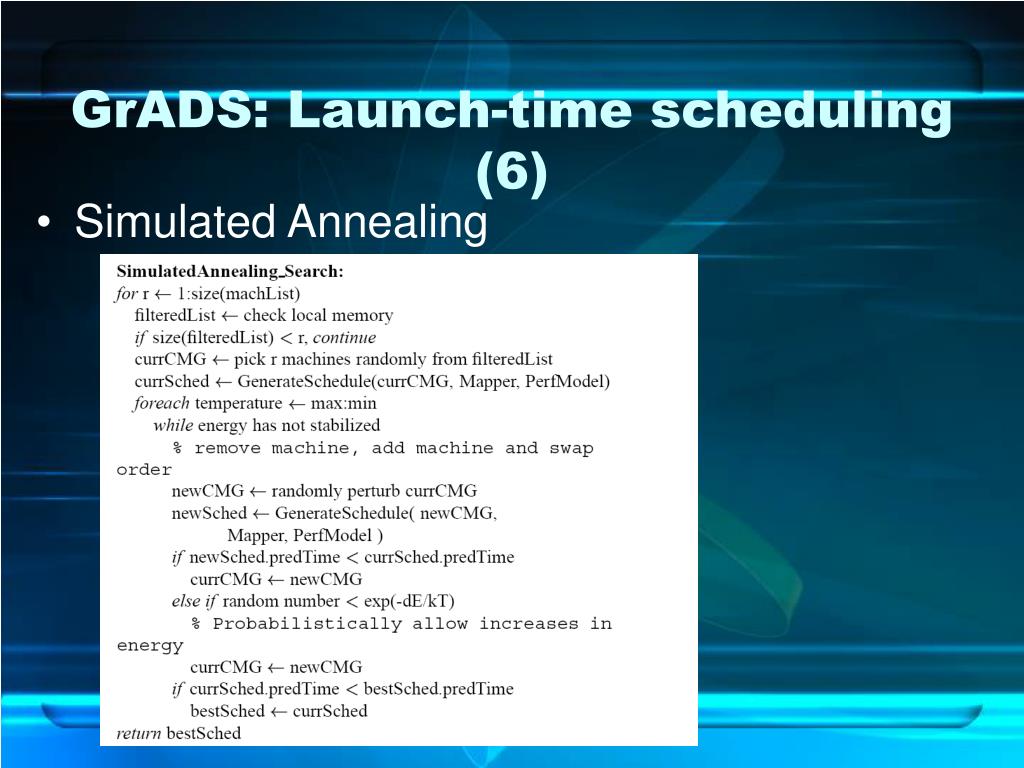 GrADS: Launch-time scheduling (6)

• Simulated Annealing

SimulatedAnnealing_Search:
for r ← 1:size(machList)
filteredList ← check local memory
if size(filteredList) < r, continue
currCMG ← pick r machines randomly from filteredList
currSched ← GenerateSchedule(currCMG, Mapper, PerfModel)
foreach temperature ← max:min
while energy has not stabilized
% remove machine, add machine and swap order
newCMG ← randomly perturb currCMG
newSched ← GenerateSchedule( newCMG, Mapper, PerfModel )
if newSched.predTime < currSched.predTime
currCMG ← newCMG
else if random number < exp(-dE/kT)
% Probabilistically allow increases in energy
currCMG ← newCMG
if currSched.predTime < bestSched.predTime
bestSched ← currSched
return bestSched